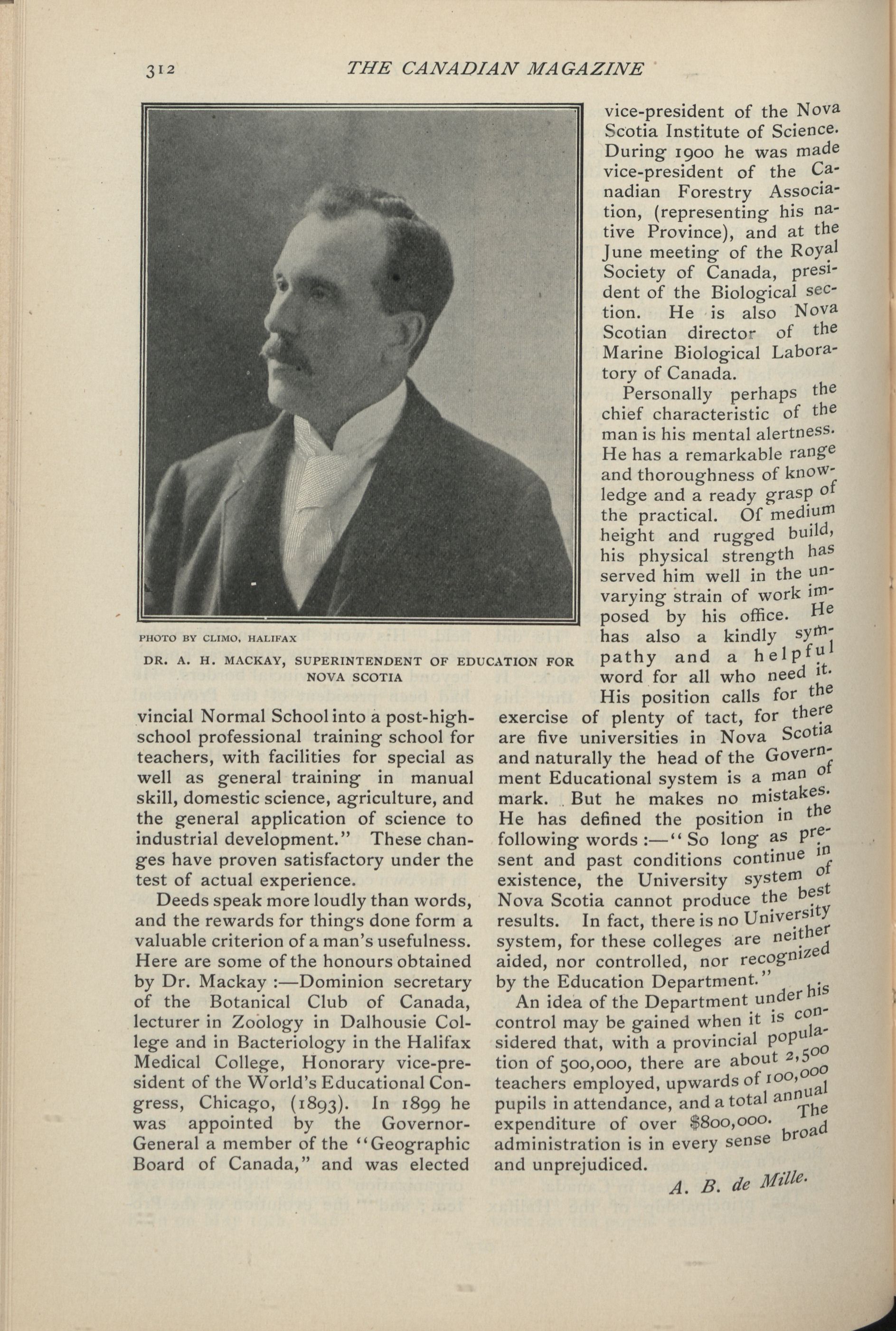 312 THE CANADIAN MAGAZINE

PHOTO BY CLIMO, HALIFAX

DR. A. H. MACKAY, SUPERINTENDENT OF EDUCATION FOR NOVA SCOTIA

vincial Normal School into a post-high-school professional training school for teachers, with facilities for special as well as general training in manual skill, domestic science, agriculture, and the general application of science to industrial development." These changes have proven satisfactory under the test of actual experience.

Deeds speak more loudly than words, and the rewards for things done form a valuable criterion of a man's usefulness. Here are some of the honours obtained by Dr. Mackay :—Dominion secretary of the Botanical Club of Canada, lecturer in Zoölogy in Dalhousie College and in Bacteriology in the Halifax Medical College, Honorary vice-president of the World's Educational Congress, Chicago, (1893). In 1899 he was appointed by the Governor-General a member of the "Geographic Board of Canada," and was elected vice-president of the Nova Scotia Institute of Science. During 1900 he was made vice-president of the Canadian Forestry Association, (representing his native Province), and at the June meeting of the Royal Society of Canada, president of the Biological section. He is also Nova Scotian director of the Marine Biological Laboratory of Canada.

Personally perhaps the chief characteristic of the man is his mental alertness. He has a remarkable range and thoroughness of knowledge and a ready grasp of the practical. Of medium height and rugged build, his physical strength has served him well in the unvarying strain of work imposed by his office. He has also a kindly sympathy and a helpful word for all who need it. His position calls for the exercise of plenty of tact, for there are five universities in Nova Scotia and naturally the head of the Government Educational system is a man of mark. But he makes no mistakes. He has defined the position in the following words :—"So long as present and past conditions continue in existence, the University system of Nova Scotia cannot produce the best results. In fact, there is no University system, for these colleges are neither aided, nor controlled, nor recognized by the Education Department."

An idea of the Department under his control may be gained when it is considered that, with a provincial population of 500,000, there are about 2,500 teachers employed, upwards of 100,000 pupils in attendance, and a total annual expenditure of over $800,000. The administration is in every sense broad and unprejudiced.

A. B. de Mille.